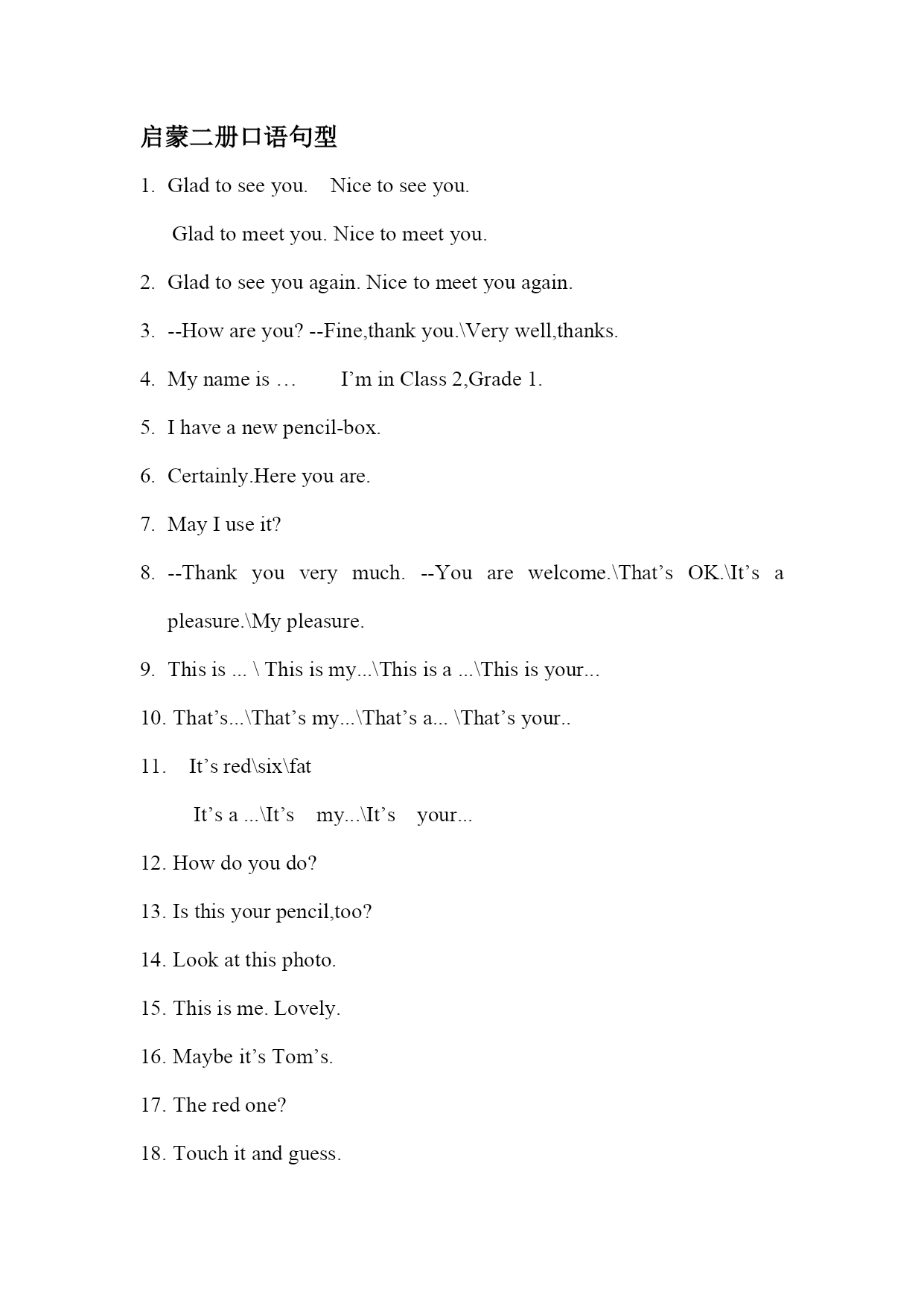 启蒙二册口语句型

1. Glad to see you. Nice to see you.

Glad to meet you. Nice to meet you.

2. Glad to see you again. Nice to meet you again.

3. --How are you? --Fine,thank you.\Very well,thanks.

4. My name is … I’m in Class 2,Grade 1.

5. I have a new pencil-box.

6. Certainly.Here you are.

7. May I use it?

8. --Thank you very much. --You are welcome.\That’s OK.\It’s a pleasure.\My pleasure.

9. This is ... \ This is my...\This is a ...\This is your...

10. That’s...\That’s my...\That’s a... \That’s your..

11. It’s red\six\fat

It’s a ...\It’s my...\It’s your...

12. How do you do?

13. Is this your pencil,too?

14. Look at this photo.

15. This is me. Lovely.

16. Maybe it’s Tom’s.

17. The red one?

18. Touch it and guess.